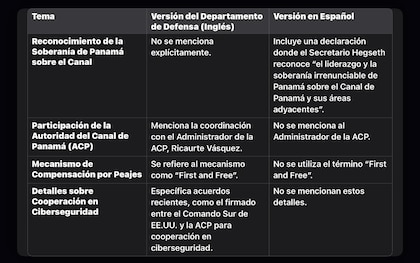 | Tema | Versión del Departamento de Defensa (Inglés) | Versión en Español |
|---|---|---|
| Reconocimiento de la Soberanía de Panamá sobre el Canal | No se menciona explícitamente. | Incluye una declaración donde el Secretario Hegseth reconoce “el liderazgo y la soberanía irrenunciable de Panamá sobre el Canal de Panamá y sus áreas adyacentes”. |
| Participación de la Autoridad del Canal de Panamá (ACP) | Menciona la coordinación con el Administrador de la ACP, Ricaurte Vásquez. | No se menciona al Administrador de la ACP. |
| Mecanismo de Compensación por Peajes | Se refiere al mecanismo como “First and Free”. | No se utiliza el término “First and Free”. |
| Detalles sobre Cooperación en Ciberseguridad | Especifica acuerdos recientes, como el firmado entre el Comando Sur de EE.UU. y la ACP para cooperación en ciberseguridad. | No se mencionan estos detalles. |